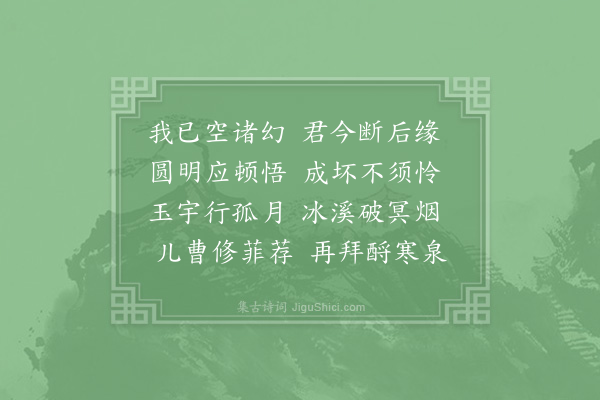 我已空诸幻 君今断后缘
圆明应顿悟 成坏不须怜
玉宇行孤月 冰溪破冥烟
儿曹修菲荐 再拜酹寒泉

集古诗词 JiguShici.com